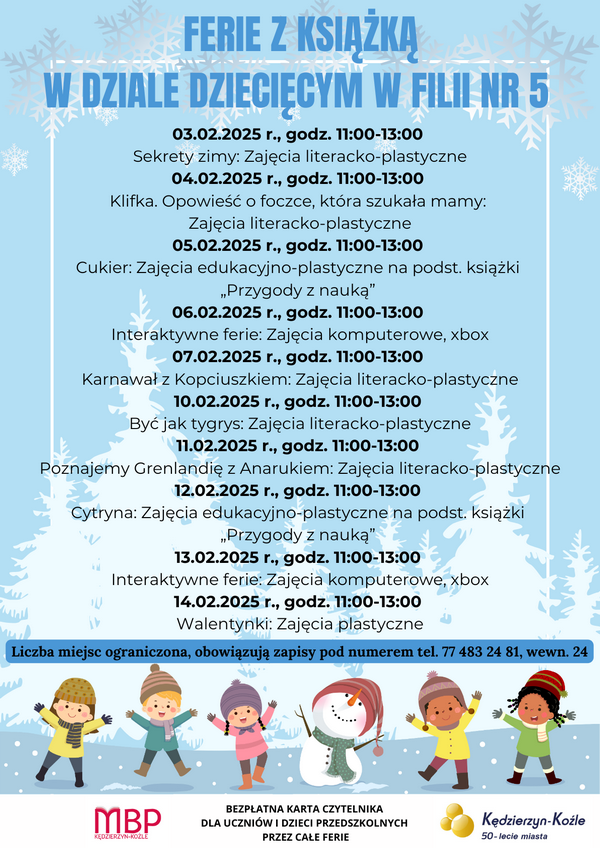 FERIE Z KSIĄŻKĄ
W DZIALE DZIECIĘCYM W FILII NR 5

03.02.2025 r., godz. 11:00-13:00
Sekrety zimy: Zajęcia literacko-plastyczne

04.02.2025 r., godz. 11:00-13:00
Klifka. Opowieść o foczce, która szukała mamy: Zajęcia literacko-plastyczne

05.02.2025 r., godz. 11:00-13:00
Cukier: Zajęcia edukacyjno-plastyczne na podst. książki „Przygody z nauką"

06.02.2025 r., godz. 11:00-13:00
Interaktywne ferie: Zajęcia komputerowe, xbox

07.02.2025 r., godz. 11:00-13:00
Karnawał z Kopciuszkiem: Zajęcia literacko-plastyczne

10.02.2025 r., godz. 11:00-13:00
Być jak tygrys: Zajęcia literacko-plastyczne

11.02.2025 r., godz. 11:00-13:00
Poznajemy Grenlandię z Anarukiem: Zajęcia literacko-plastyczne

12.02.2025 r., godz. 11:00-13:00
Cytryna: Zajęcia edukacyjno-plastyczne na podst. książki „Przygody z nauką"

13.02.2025 r., godz. 11:00-13:00
Interaktywne ferie: Zajęcia komputerowe, xbox

14.02.2025 r., godz. 11:00-13:00
Walentynki: Zajęcia plastyczne

Liczba miejsc ograniczona, obowiązują zapisy pod numerem tel. 77 483 24 81, wewn. 24

MBP
KĘDZIERZYN-KOŹLE

BEZPŁATNA KARTA CZYTELNIKA
DLA UCZNIÓW I DZIECI PRZEDSZKOLNYCH
PRZEZ CAŁE FERIE

Kędzierzyn-Koźle
50-lecie miasta